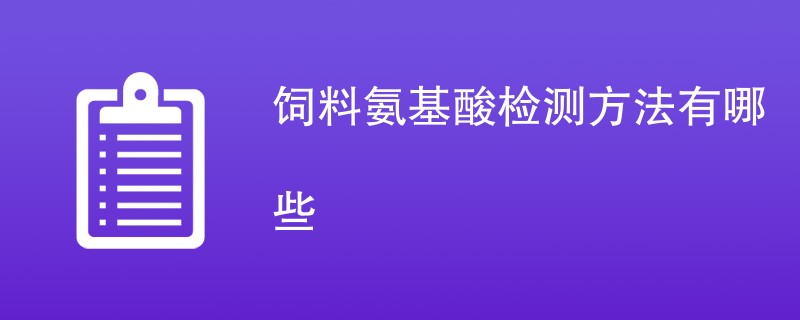 饲料氨基酸检测方法有哪些